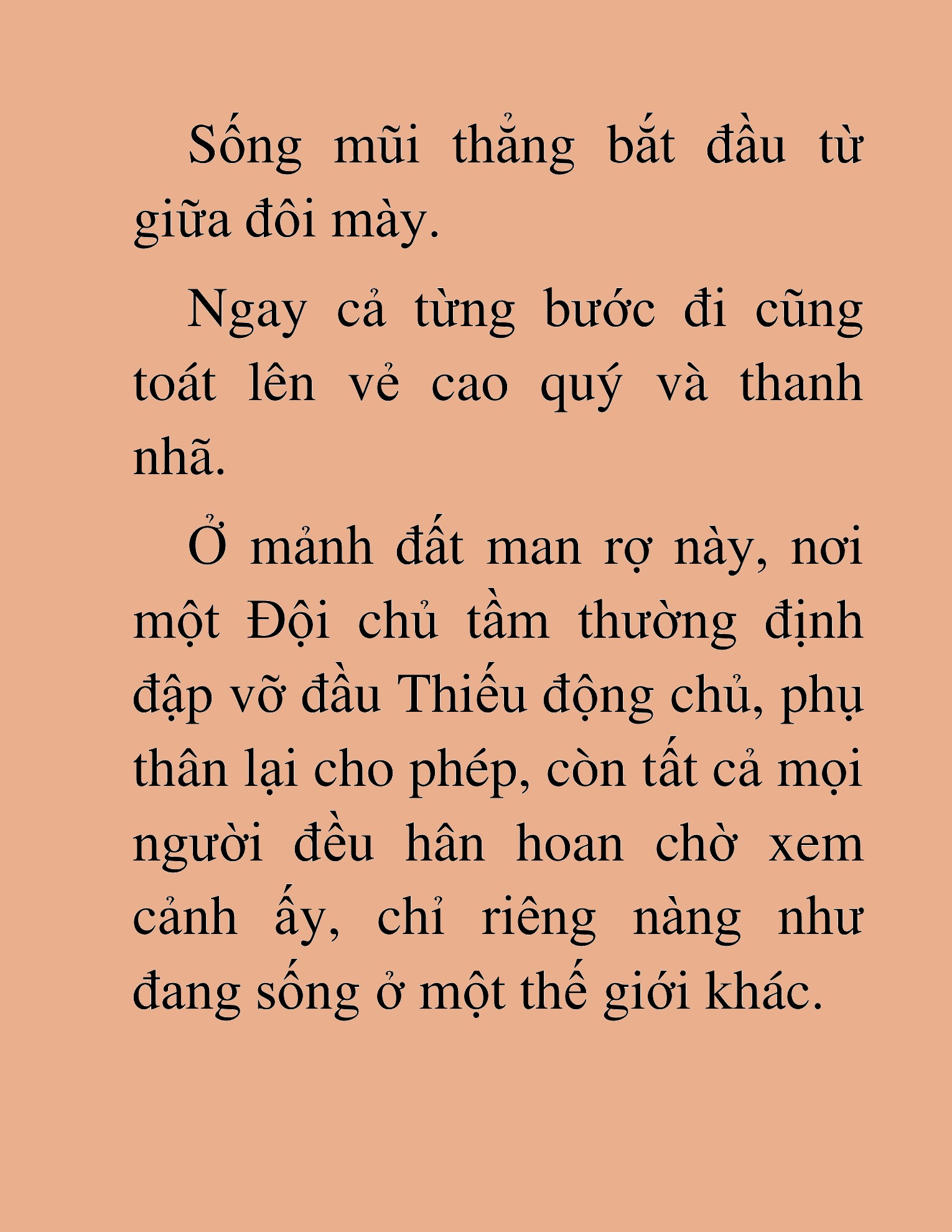 Sống mũi thẳng bắt đầu từ giữa đôi mày.

Ngay cả từng bước đi cũng toát lên vẻ cao quý và thanh nhã.

Ở mảnh đất man rợ này, nơi một Đội chủ tầm thường định đập vỡ đầu Thiếu động chủ, phụ thân lại cho phép, còn tất cả mọi người đều hân hoan chờ xem cảnh ấy, chỉ riêng nàng như đang sống ở một thế giới khác.